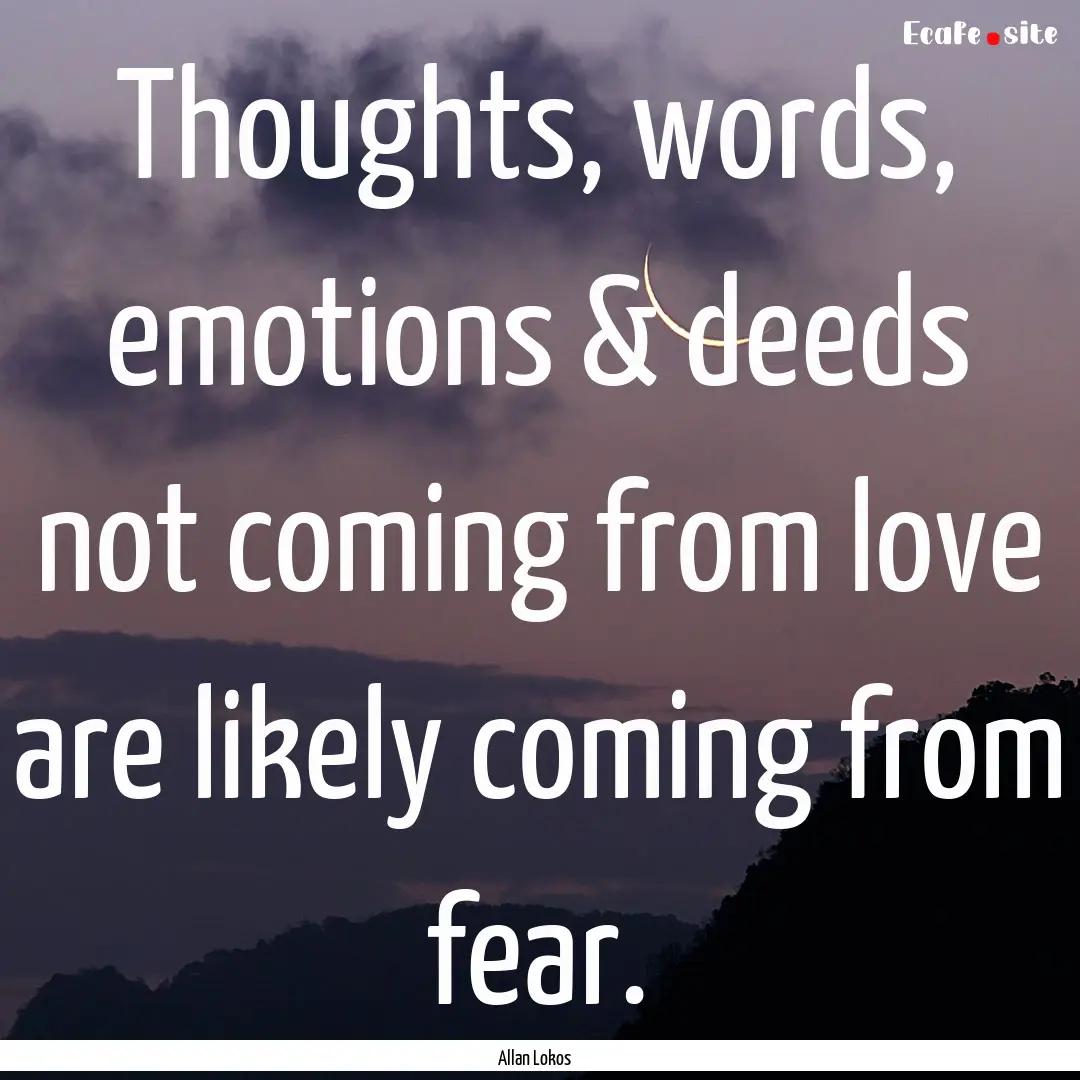 Ecafe.site

Thoughts, words, emotions & deeds not coming from love are likely coming from fear.

Allan Lokos